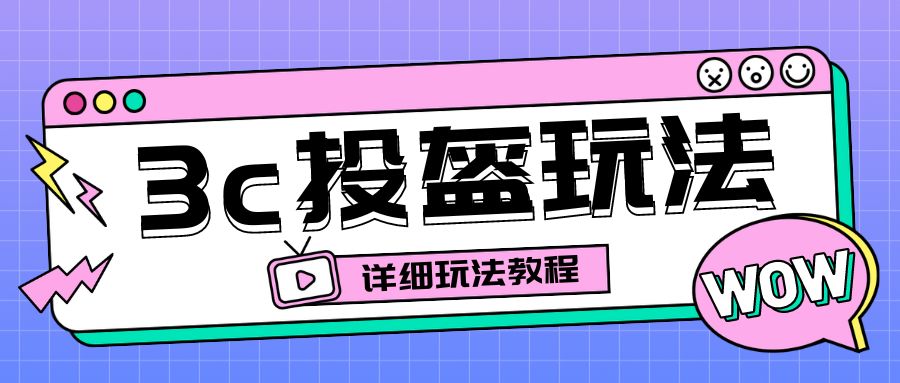 3c投盔玩法

详细玩法教程

WOW